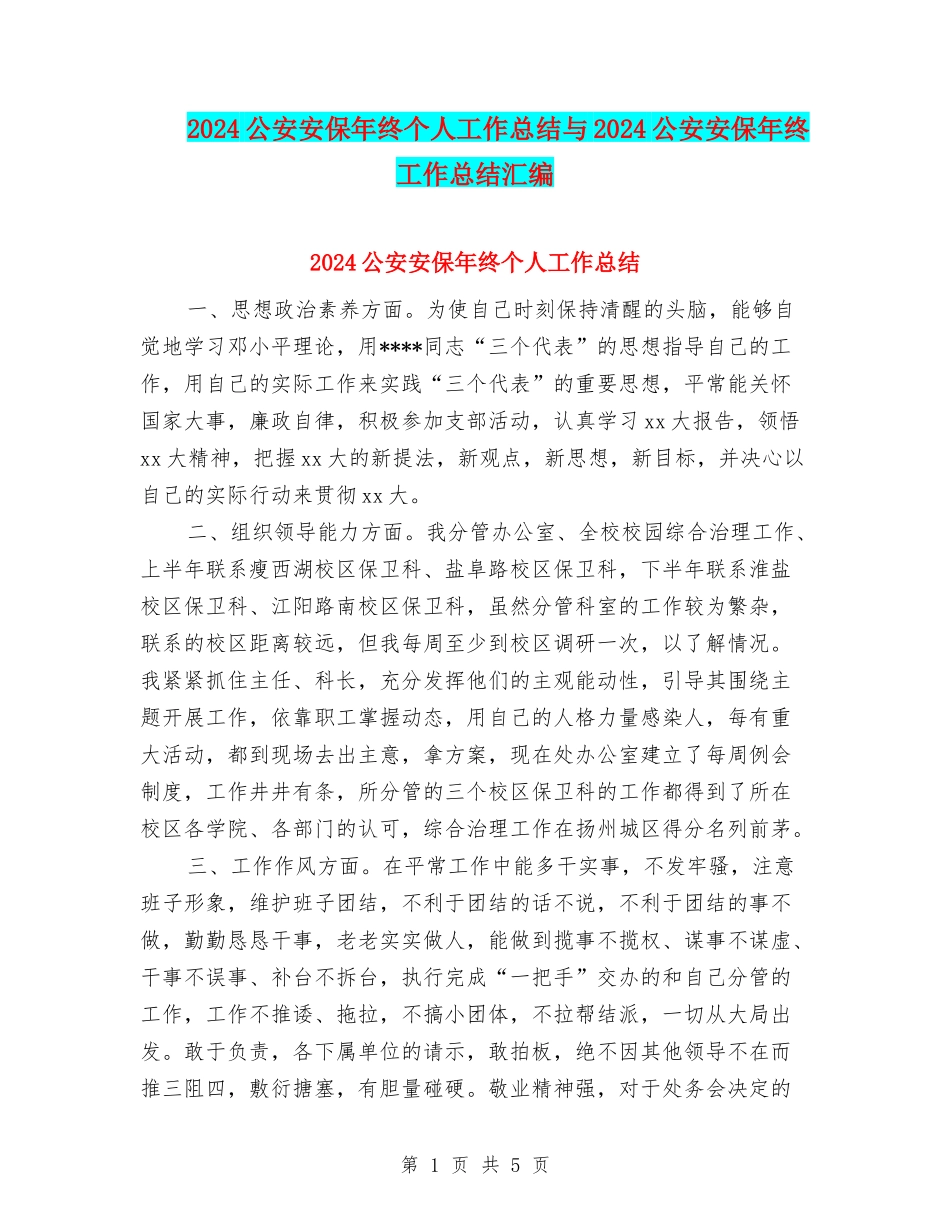 2024 公安安保年终个人工作总结与 2024 公安安保年终工作总结汇编

2024 公安安保年终个人工作总结

一、思想政治素养方面。为使自己时刻保持清醒的头脑，能够自觉地学习邓小平理论，用****同志“三个代表”的思想指导自己的工作，用自己的实际工作来实践“三个代表”的重要思想，平常能关怀国家大事，廉政自律，积极参加支部活动，认真学习 xx 大报告，领悟 xx 大精神，把握 xx 大的新提法，新观点，新思想，新目标，并决心以自己的实际行动来贯彻 xx 大。

二、组织领导能力方面。我分管办公室、全校校园综合治理工作、上半年联系瘦西湖校区保卫科、盐阜路校区保卫科，下半年联系淮盐校区保卫科、江阳路南校区保卫科，虽然分管科室的工作较为繁杂，联系的校区距离较远，但我每周至少到校区调研一次，以了解情况。我紧紧抓住主任、科长，充分发挥他们的主观能动性，引导其围绕主题开展工作，依靠职工掌握动态，用自己的人格力量感染人，每有重大活动，都到现场去出主意，拿方案，现在处办公室建立了每周例会制度，工作井井有条，所分管的三个校区保卫科的工作都得到了所在校区各学院、各部门的认可，综合治理工作在扬州城区得分名列前茅。

三、工作作风方面。在平常工作中能多干实事，不发牢骚，注意班子形象，维护班子团结，不利于团结的话不说，不利于团结的事不做，勤勤恳恳干事，老老实实做人，能做到揽事不揽权、谋事不谋虚、干事不误事、补台不拆台，执行完成“一把手”交办的和自己分管的工作，工作不推诿、拖拉，不搞小团体，不拉帮结派，一切从大局出发。敢于负责，各下属单位的请示，敢拍板，绝不因其他领导不在而推三阻四，敷衍搪塞，有胆量碰硬。敬业精神强，对于处务会决定的

第 1 页 共 5 页